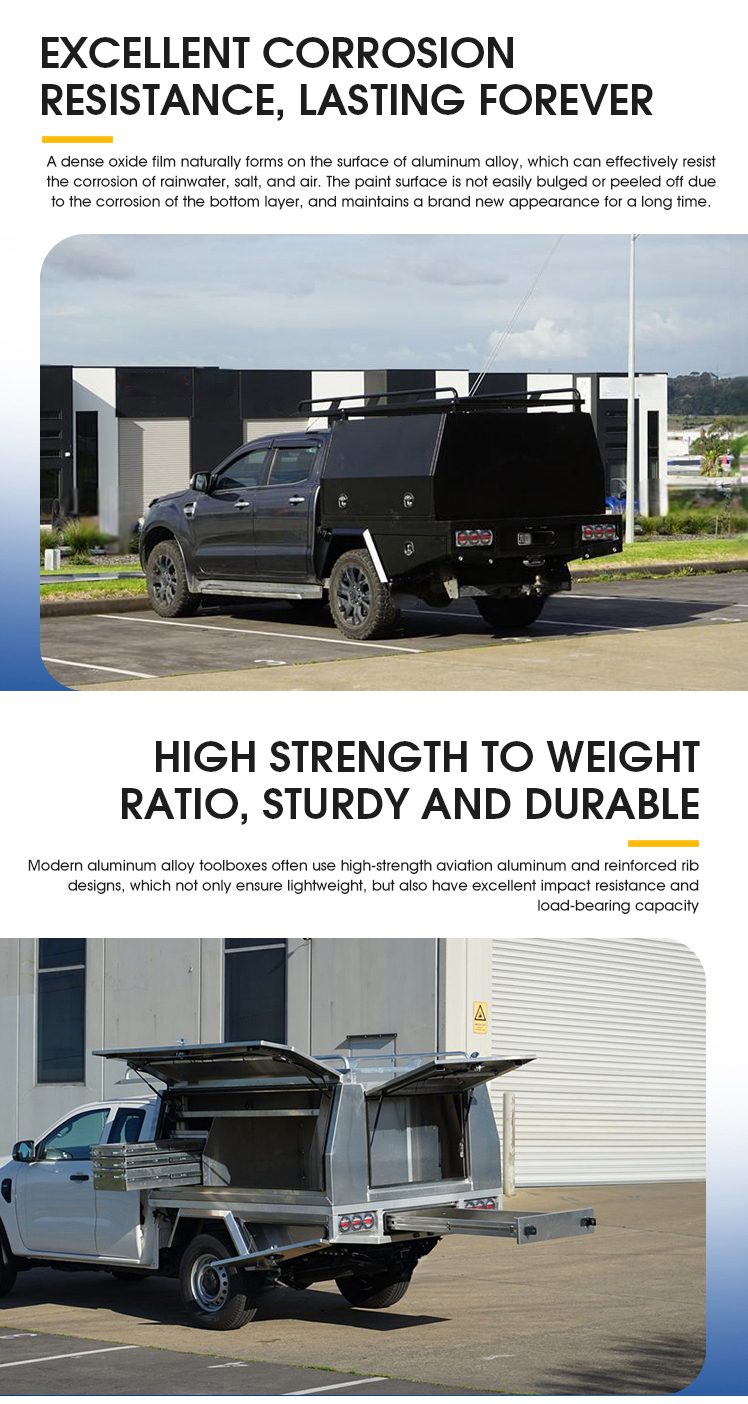 EXCELLENT CORROSION RESISTANCE, LASTING FOREVER

A dense oxide film naturally forms on the surface of aluminum alloy, which can effectively resist the corrosion of rainwater, salt, and air. The paint surface is not easily bulged or peeled off due to the corrosion of the bottom layer, and maintains a brand new appearance for a long time.

HIGH STRENGTH TO WEIGHT RATIO, STURDY AND DURABLE

Modern aluminum alloy toolboxes often use high-strength aviation aluminum and reinforced rib designs, which not only ensure lightweight, but also have excellent impact resistance and load-bearing capacity